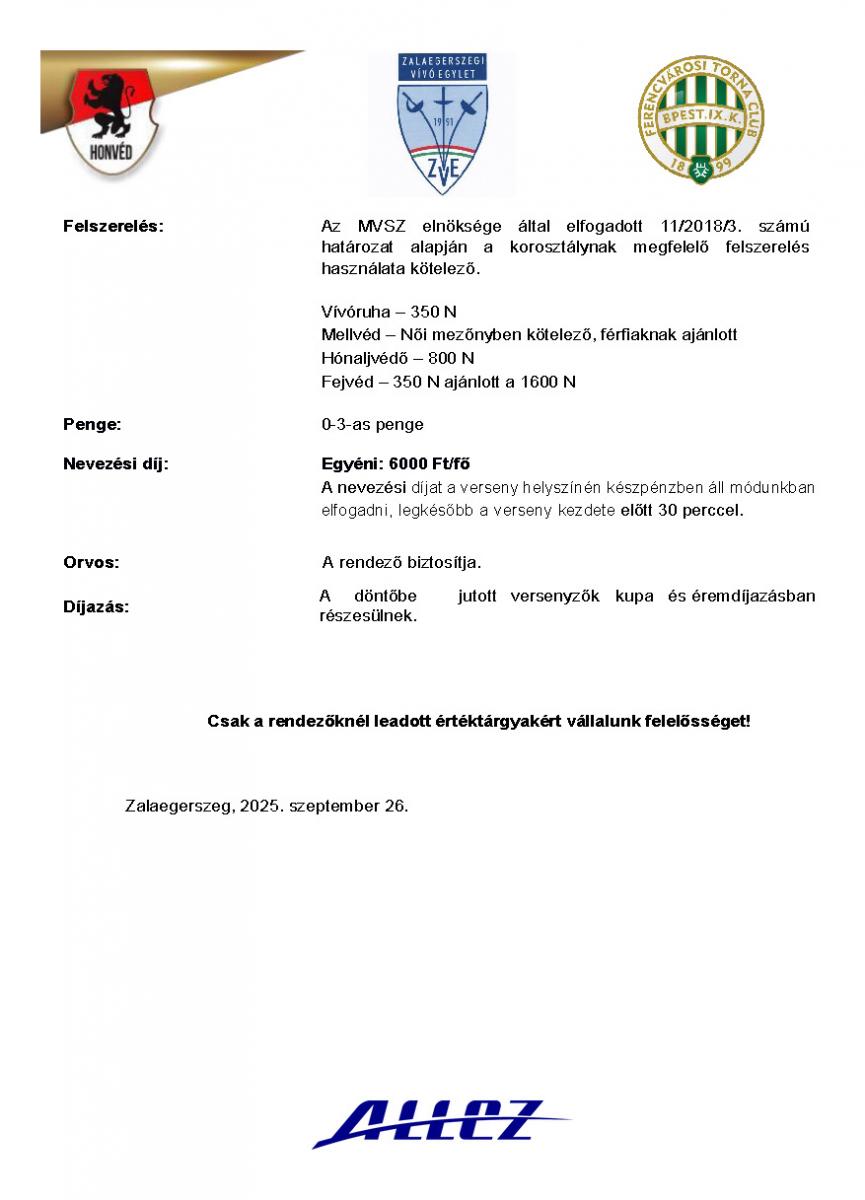 HONVÉD

ZALAEGERSZEGI VÍVÓ EGYLET
1991
ZVE

FERENCVÁROSI TORNA CLUB
BPEST.IX.K.
18 99

Felszerelés: Az MVSZ elnöksége által elfogadott 11/2018/3. számú határozat alapján a korosztálynak megfelelő felszerelés használata kötelező.

Vívóruha – 350 N
Mellvéd – Női mezőnyben kötelező, férfiaknak ajánlott
Hónaljvédő – 800 N
Fejvéd – 350 N ajánlott a 1600 N

Penge: 0-3-as penge

Nevezési díj: Egyéni: 6000 Ft/fő
A nevezési díjat a verseny helyszínén készpénzben áll módunkban elfogadni, legkésőbb a verseny kezdete előtt 30 perccel.

Orvos: A rendező biztosítja.

Díjazás: A döntőbe jutott versenyzők kupa és éremdíjazásban részesülnek.

Csak a rendezőknél leadott értéktárgyakért vállalunk felelősséget!

Zalaegerszeg, 2025. szeptember 26.

ALLEZ